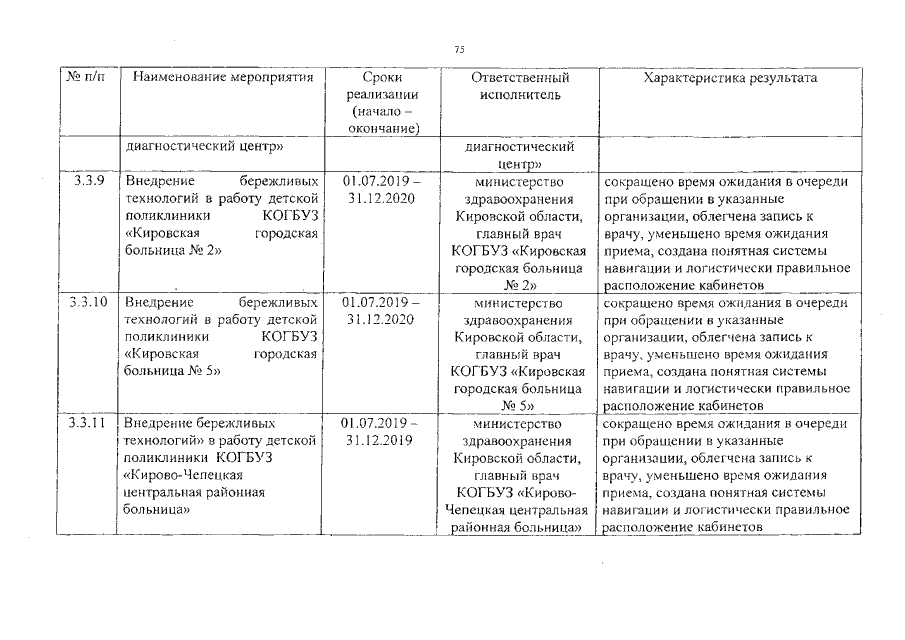 75

| № п/п | Наименование мероприятия | Сроки реализации (начало – окончание) | Ответственный исполнитель | Характеристика результата |
|---|---|---|---|---|
| | диагностический центр» | | диагностический центр» | |
| 3.3.9 | Внедрение бережливых технологий в работу детской поликлиники КОГБУЗ «Кировская городская больница № 2» | 01.07.2019 – 31.12.2020 | министерство здравоохранения Кировской области, главный врач КОГБУЗ «Кировская городская больница № 2» | сокращено время ожидания в очереди при обращении в указанные организации, облегчена запись к врачу, уменьшено время ожидания приема, создана понятная системы навигации и логистически правильное расположение кабинетов |
| 3.3.10 | Внедрение бережливых технологий в работу детской поликлиники КОГБУЗ «Кировская городская больница № 5» | 01.07.2019 – 31.12.2020 | министерство здравоохранения Кировской области, главный врач КОГБУЗ «Кировская городская больница № 5» | сокращено время ожидания в очереди при обращении в указанные организации, облегчена запись к врачу, уменьшено время ожидания приема, создана понятная системы навигации и логистически правильное расположение кабинетов |
| 3.3.11 | Внедрение бережливых технологий» в работу детской поликлиники КОГБУЗ «Кирово-Чепецкая центральная районная больница» | 01.07.2019 – 31.12.2019 | министерство здравоохранения Кировской области, главный врач КОГБУЗ «Кирово-Чепецкая центральная районная больница» | сокращено время ожидания в очереди при обращении в указанные организации, облегчена запись к врачу, уменьшено время ожидания приема, создана понятная системы навигации и логистически правильное расположение кабинетов |